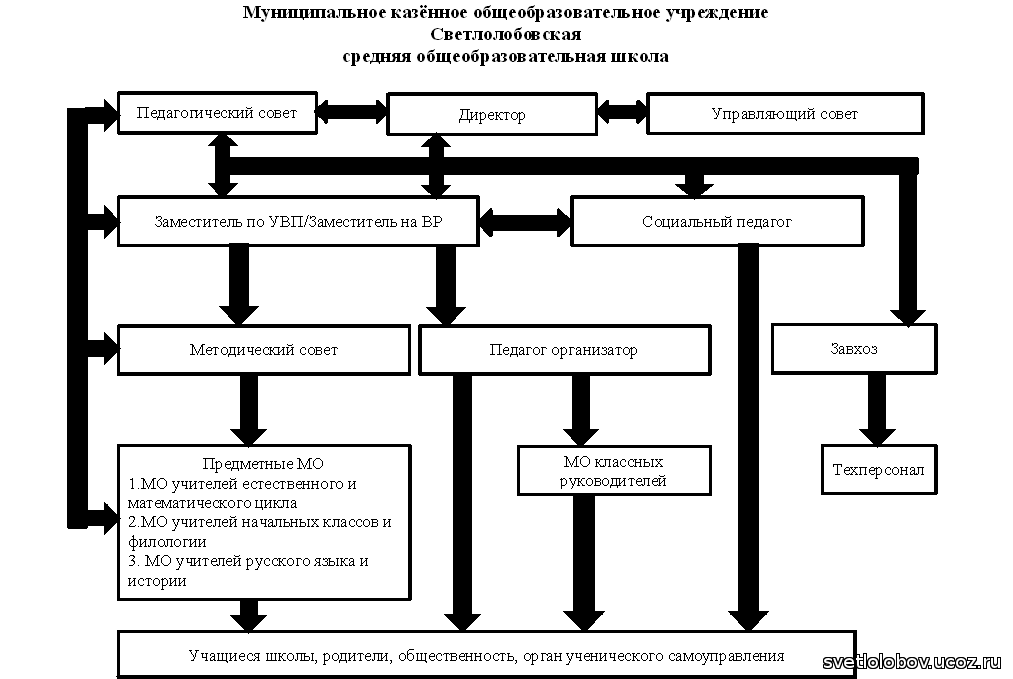 Муниципальное казённое общеобразовательное учреждение
Светлолобовская
средняя общеобразовательная школа

Педагогический совет

Директор

Управляющий совет

Заместитель по УВП/Заместитель на ВР

Социальный педагог

Методический совет

Педагог организатор

Завхоз

Предметные МО
1.МО учителей естественного и математического цикла
2.МО учителей начальных классов и филологии
3. МО учителей русского языка и истории

МО классных руководителей

Техперсонал

Учащиеся школы, родители, общественность, орган ученического самоуправления

svetlolobov.ucoz.ru